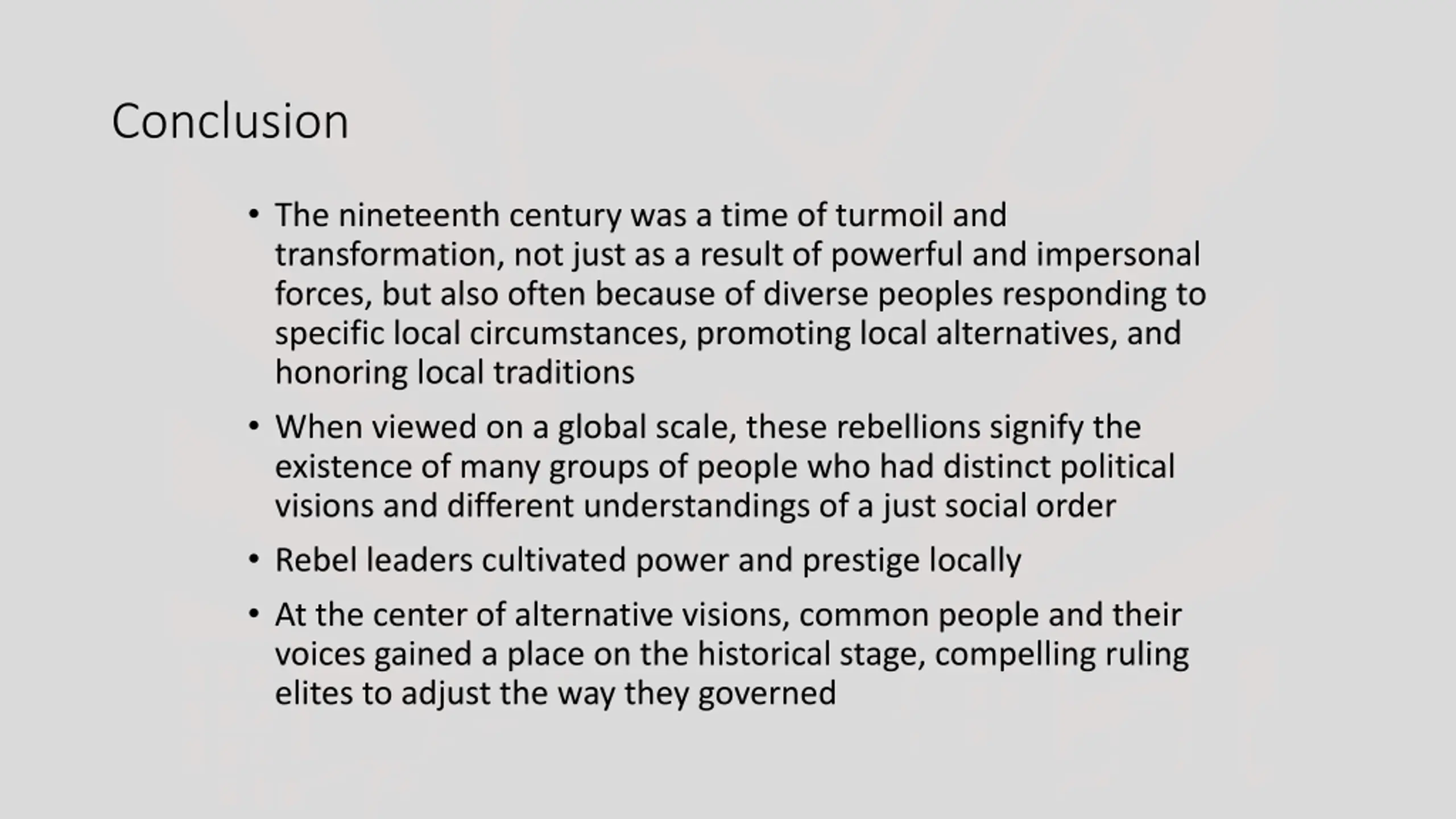 Conclusion

• The nineteenth century was a time of turmoil and transformation, not just as a result of powerful and impersonal forces, but also often because of diverse peoples responding to specific local circumstances, promoting local alternatives, and honoring local traditions
• When viewed on a global scale, these rebellions signify the existence of many groups of people who had distinct political visions and different understandings of a just social order
• Rebel leaders cultivated power and prestige locally
• At the center of alternative visions, common people and their voices gained a place on the historical stage, compelling ruling elites to adjust the way they governed